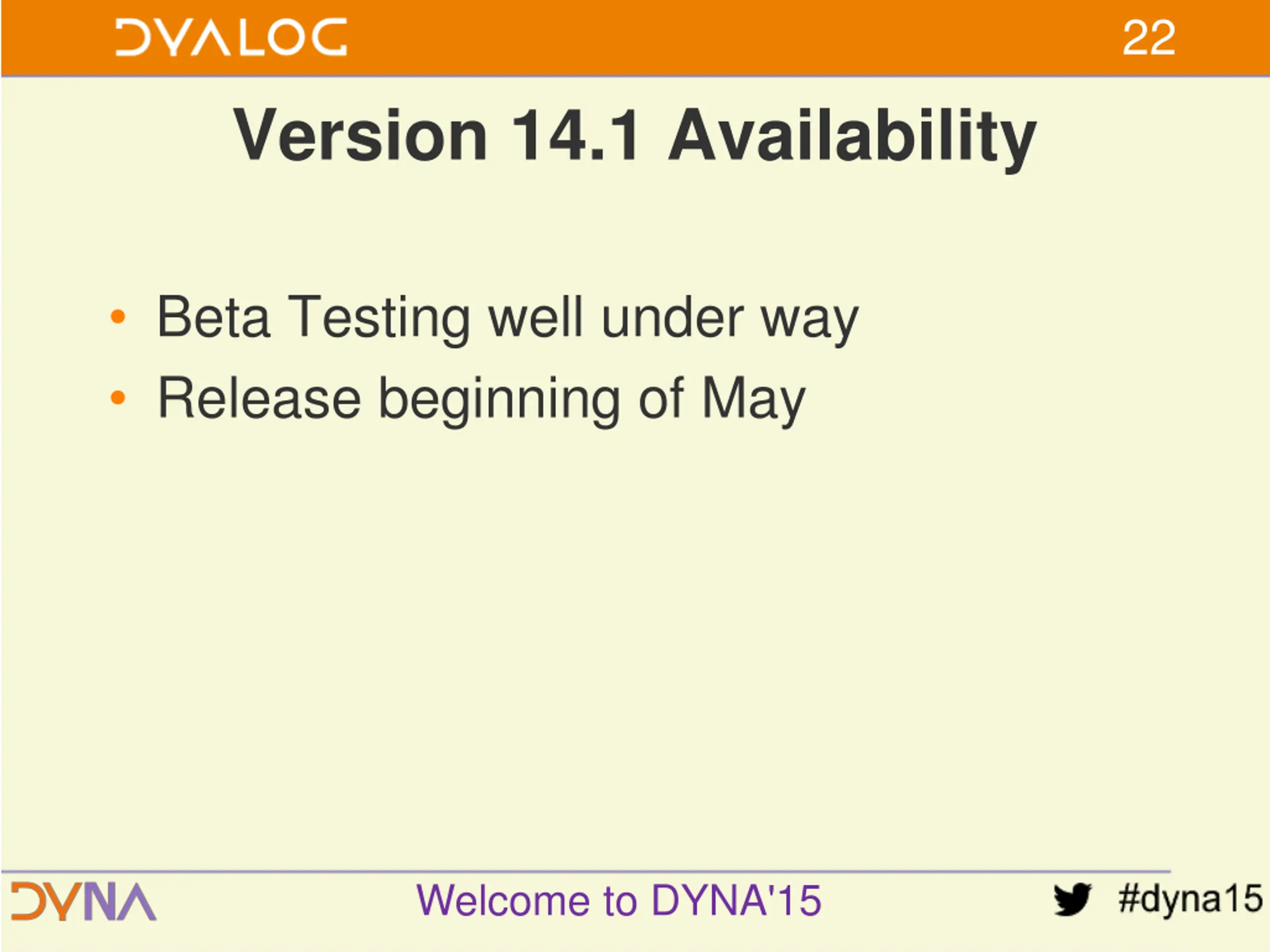 DYALOG 22

Version 14.1 Availability

• Beta Testing well under way
• Release beginning of May

DYNA Welcome to DYNA'15 #dyna15